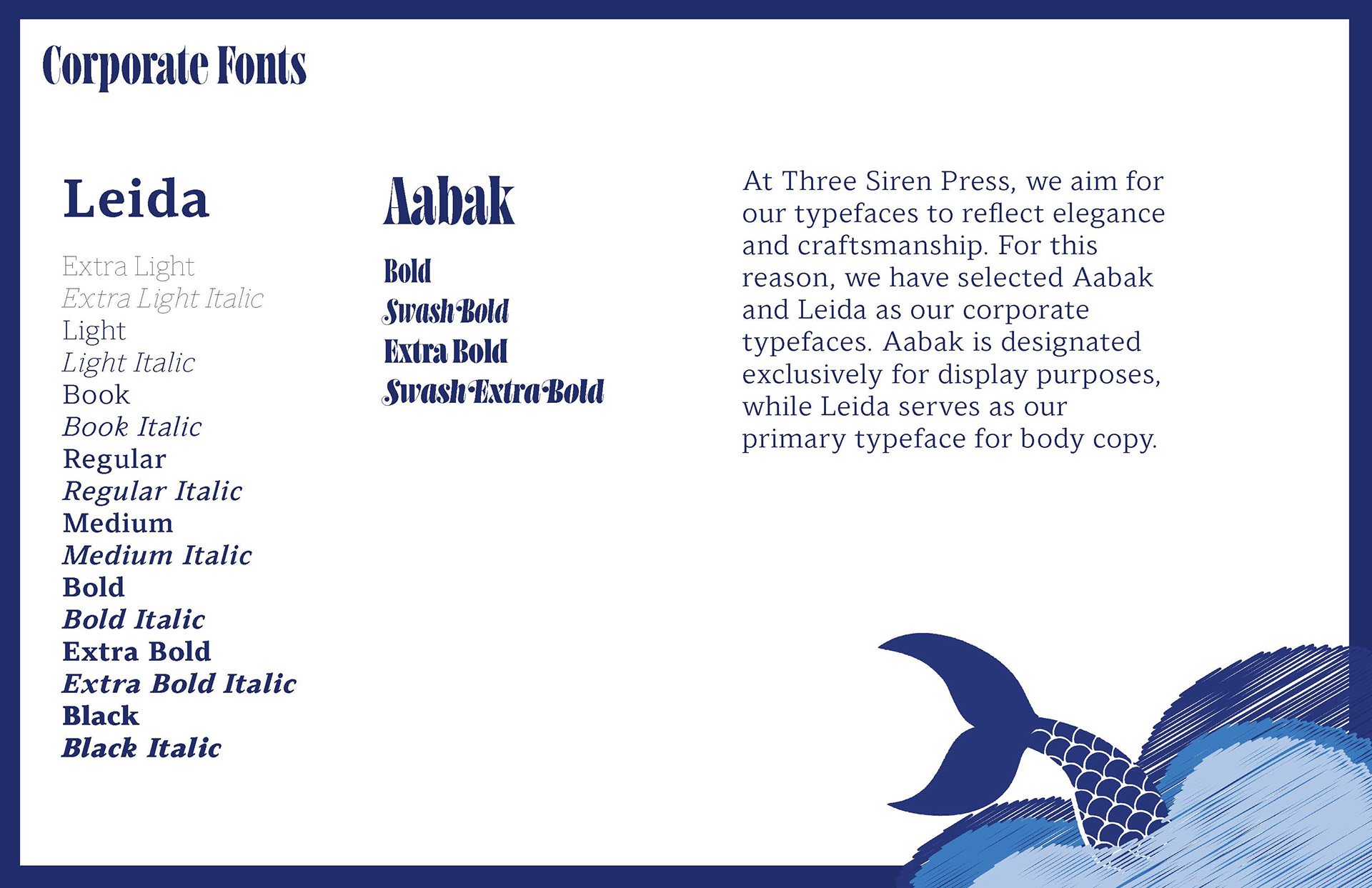 Corporate Fonts

Leida

Extra Light
Extra Light Italic
Light
Light Italic
Book
Book Italic
Regular
Regular Italic
Medium
Medium Italic
Bold
Bold Italic
Extra Bold
Extra Bold Italic
Black
Black Italic

Aabak

Bold
Swash Bold
Extra Bold
Swash Extra Bold

At Three Siren Press, we aim for our typefaces to reflect elegance and craftsmanship. For this reason, we have selected Aabak and Leida as our corporate typefaces. Aabak is designated exclusively for display purposes, while Leida serves as our primary typeface for body copy.